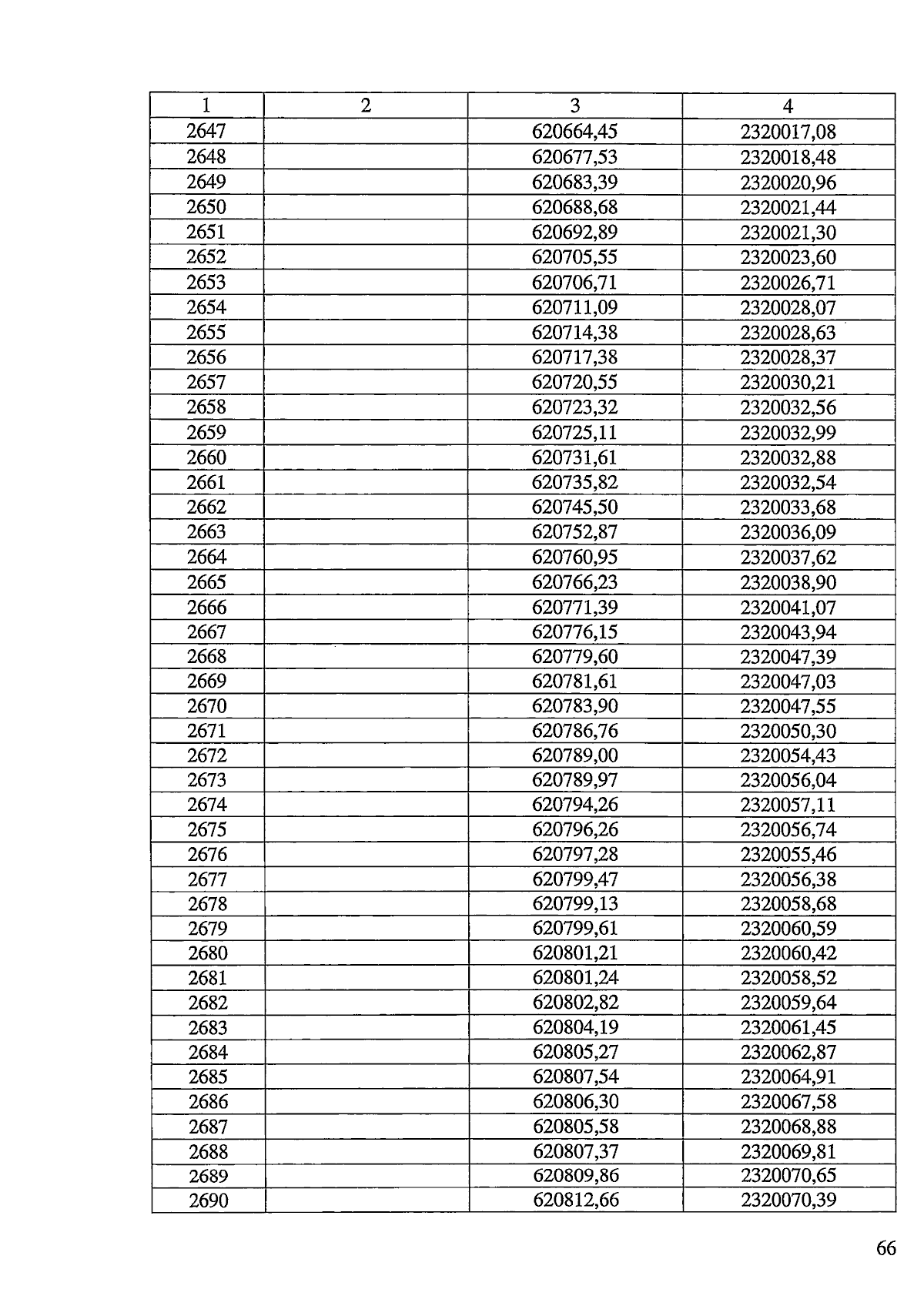 | 1 | 2 | 3 | 4 |
|---|---|---|---|
| 2647 |  | 620664,45 | 2320017,08 |
| 2648 |  | 620677,53 | 2320018,48 |
| 2649 |  | 620683,39 | 2320020,96 |
| 2650 |  | 620688,68 | 2320021,44 |
| 2651 |  | 620692,89 | 2320021,30 |
| 2652 |  | 620705,55 | 2320023,60 |
| 2653 |  | 620706,71 | 2320026,71 |
| 2654 |  | 620711,09 | 2320028,07 |
| 2655 |  | 620714,38 | 2320028,63 |
| 2656 |  | 620717,38 | 2320028,37 |
| 2657 |  | 620720,55 | 2320030,21 |
| 2658 |  | 620723,32 | 2320032,56 |
| 2659 |  | 620725,11 | 2320032,99 |
| 2660 |  | 620731,61 | 2320032,88 |
| 2661 |  | 620735,82 | 2320032,54 |
| 2662 |  | 620745,50 | 2320033,68 |
| 2663 |  | 620752,87 | 2320036,09 |
| 2664 |  | 620760,95 | 2320037,62 |
| 2665 |  | 620766,23 | 2320038,90 |
| 2666 |  | 620771,39 | 2320041,07 |
| 2667 |  | 620776,15 | 2320043,94 |
| 2668 |  | 620779,60 | 2320047,39 |
| 2669 |  | 620781,61 | 2320047,03 |
| 2670 |  | 620783,90 | 2320047,55 |
| 2671 |  | 620786,76 | 2320050,30 |
| 2672 |  | 620789,00 | 2320054,43 |
| 2673 |  | 620789,97 | 2320056,04 |
| 2674 |  | 620794,26 | 2320057,11 |
| 2675 |  | 620796,26 | 2320056,74 |
| 2676 |  | 620797,28 | 2320055,46 |
| 2677 |  | 620799,47 | 2320056,38 |
| 2678 |  | 620799,13 | 2320058,68 |
| 2679 |  | 620799,61 | 2320060,59 |
| 2680 |  | 620801,21 | 2320060,42 |
| 2681 |  | 620801,24 | 2320058,52 |
| 2682 |  | 620802,82 | 2320059,64 |
| 2683 |  | 620804,19 | 2320061,45 |
| 2684 |  | 620805,27 | 2320062,87 |
| 2685 |  | 620807,54 | 2320064,91 |
| 2686 |  | 620806,30 | 2320067,58 |
| 2687 |  | 620805,58 | 2320068,88 |
| 2688 |  | 620807,37 | 2320069,81 |
| 2689 |  | 620809,86 | 2320070,65 |
| 2690 |  | 620812,66 | 2320070,39 |

66